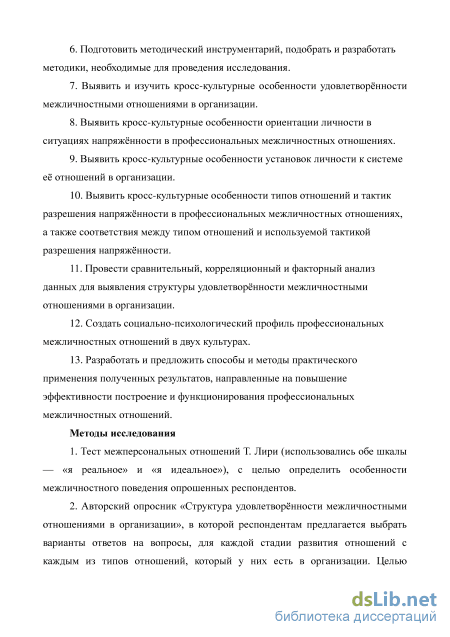 6. Подготовить методический инструментарий, подобрать и разработать методики, необходимые для проведения исследования.

7. Выявить и изучить кросс-культурные особенности удовлетворённости межличностными отношениями в организации.

8. Выявить кросс-культурные особенности ориентации личности в ситуациях напряжённости в профессиональных межличностных отношениях.

9. Выявить кросс-культурные особенности установок личности к системе её отношений в организации.

10. Выявить кросс-культурные особенности типов отношений и тактик разрешения напряжённости в профессиональных межличностных отношениях, а также соответствия между типом отношений и используемой тактикой разрешения напряжённости.

11. Провести сравнительный, корреляционный и факторный анализ данных для выявления структуры удовлетворённости межличностными отношениями в организации.

12. Создать социально-психологический профиль профессиональных межличностных отношений в двух культурах.

13. Разработать и предложить способы и методы практического применения полученных результатов, направленные на повышение эффективности построение и функционирования профессиональных межличностных отношений.

Методы исследования

1. Тест межперсональных отношений Т. Лири (использовались обе шкалы — «я реальное» и «я идеальное»), с целью определить особенности межличностного поведения опрошенных респондентов.

2. Авторский опросник «Структура удовлетворённости межличностными отношениями в организации», в которой респондентам предлагается выбрать варианты ответов на вопросы, для каждой стадии развития отношений с каждым из типов отношений, который у них есть в организации. Целью

dsLib.net
библиотека диссертаций